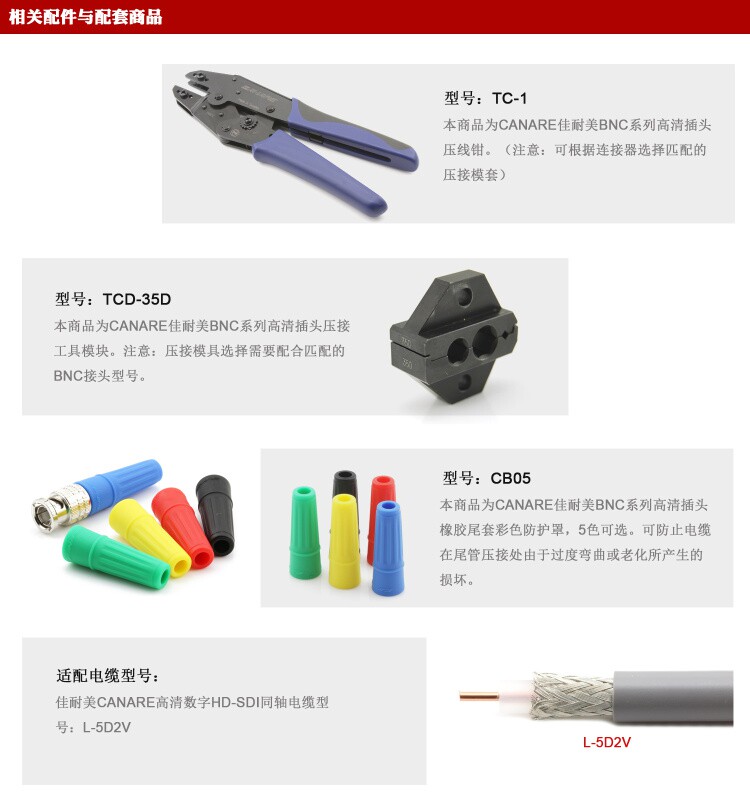 相关配件与配套商品

型号：TC-1
本商品为CANARE佳耐美BNC系列高清插头压线钳。（注意：可根据连接器选择匹配的压接模套）

型号：TCD-35D
本商品为CANARE佳耐美BNC系列高清插头压接工具模块。注意：压接模具选择需要配合匹配的BNC接头型号。

型号：CB05
本商品为CANARE佳耐美BNC系列高清插头橡胶尾套彩色防护罩，5色可选。可防止电缆在尾管压接处由于过度弯曲或老化所产生的损坏。

适配电缆型号：
佳耐美CANARE高清数字HD-SDI同轴电缆型号：L-5D2V

L-5D2V